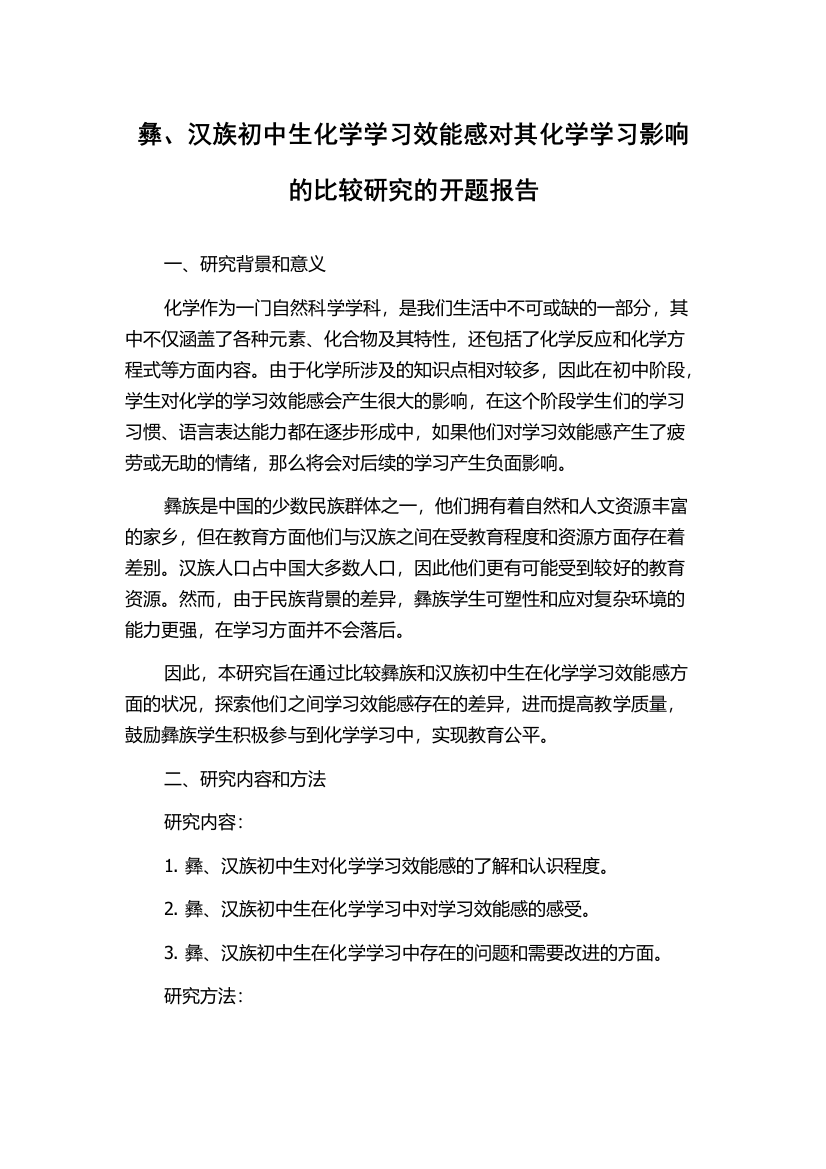 彝、汉族初中生化学学习效能感对其化学学习影响的比较研究的开题报告

一、研究背景和意义

化学作为一门自然科学学科，是我们生活中不可或缺的一部分，其中不仅涵盖了各种元素、化合物及其特性，还包括了化学反应和化学方程式等方面内容。由于化学所涉及的知识点相对较多，因此在初中阶段，学生对化学的学习效能感会产生很大的影响，在这个阶段学生们的学习习惯、语言表达能力都在逐步形成中，如果他们对学习效能感产生了疲劳或无助的情绪，那么将会对后续的学习产生负面影响。

彝族是中国的少数民族群体之一，他们拥有着自然和人文资源丰富的家乡，但在教育方面他们与汉族之间在受教育程度和资源方面存在着差别。汉族人口占中国大多数人口，因此他们更有可能受到较好的教育资源。然而，由于民族背景的差异，彝族学生可塑性和应对复杂环境的能力更强，在学习方面并不会落后。

因此，本研究旨在通过比较彝族和汉族初中生在化学学习效能感方面的状况，探索他们之间学习效能感存在的差异，进而提高教学质量，鼓励彝族学生积极参与到化学学习中，实现教育公平。

二、研究内容和方法

研究内容：

1. 彝、汉族初中生对化学学习效能感的了解和认识程度。

2. 彝、汉族初中生在化学学习中对学习效能感的感受。

3. 彝、汉族初中生在化学学习中存在的问题和需要改进的方面。

研究方法：